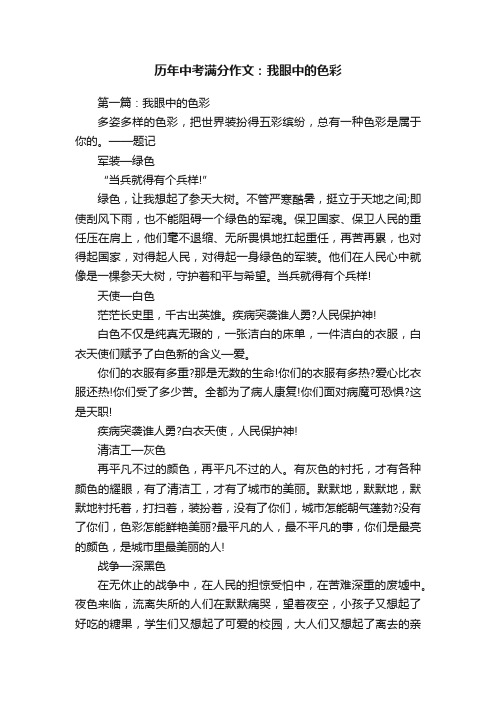 历年中考满分作文：我眼中的色彩

第一篇：我眼中的色彩

多姿多样的色彩，把世界装扮得五彩缤纷，总有一种色彩是属于你的。——题记

军装—绿色

"当兵就得有个兵样!"

绿色，让我想起了参天大树。不管严寒酷暑，挺立于天地之间;即使刮风下雨，也不能阻碍一个绿色的军魂。保卫国家、保卫人民的重任压在肩上，他们毫不退缩、无所畏惧地扛起重任，再苦再累，也对得起国家，对得起人民，对得起一身绿色的军装。他们在人民心中就像是一棵参天大树，守护着和平与希望。当兵就得有个兵样!

天使—白色

茫茫长史里，千古出英雄。疾病突袭谁人勇?人民保护神!

白色不仅是纯真无瑕的，一张洁白的床单，一件洁白的衣服，白衣天使们赋予了白色新的含义—爱。

你们的衣服有多重?那是无数的生命!你们的衣服有多热?爱心比衣服还热!你们受了多少苦。全都为了病人康复!你们面对病魔可恐惧?这是天职!

疾病突袭谁人勇?白衣天使，人民保护神!

清洁工—灰色

再平凡不过的颜色，再平凡不过的人。有灰色的衬托，才有各种颜色的耀眼，有了清洁工，才有了城市的美丽。默默地，默默地，默默地衬托着，打扫着，装扮着，没有了你们，城市怎能朝气蓬勃?没有了你们，色彩怎能鲜艳美丽?最平凡的人，最不平凡的事，你们是最亮的颜色，是城市里最美丽的人!

战争—深黑色

在无休止的战争中，在人民的担惊受怕中，在苦难深重的废墟中。夜色来临，流离失所的人们在默默痛哭，望着夜空，小孩子又想起了好吃的糖果，学生们又想起了可爱的校园，大人们又想起了离去的亲